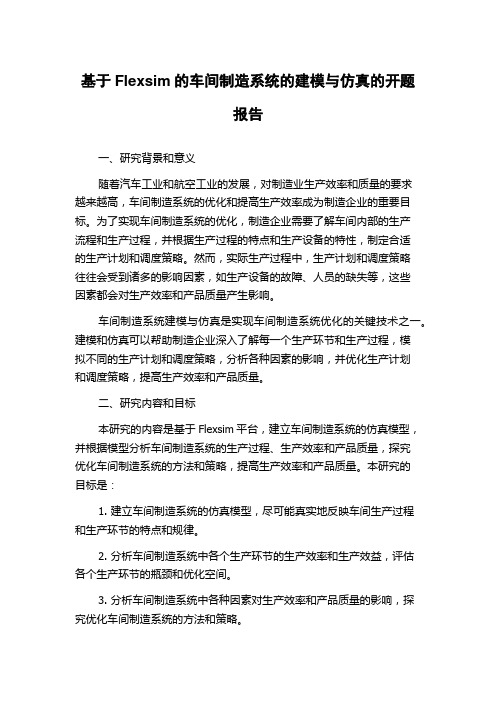 基于 Flexsim 的车间制造系统的建模与仿真的开题报告

一、研究背景和意义

随着汽车工业和航空工业的发展，对制造业生产效率和质量的要求越来越高，车间制造系统的优化和提高生产效率成为制造企业的重要目标。为了实现车间制造系统的优化，制造企业需要了解车间内部的生产流程和生产过程，并根据生产过程的特点和生产设备的特性，制定合适的生产计划和调度策略。然而，实际生产过程中，生产计划和调度策略往往会受到诸多的影响因素，如生产设备的故障、人员的缺失等，这些因素都会对生产效率和产品质量产生影响。

车间制造系统建模与仿真是实现车间制造系统优化的关键技术之一。建模和仿真可以帮助制造企业深入了解每一个生产环节和生产过程，模拟不同的生产计划和调度策略，分析各种因素的影响，并优化生产计划和调度策略，提高生产效率和产品质量。

二、研究内容和目标

本研究的内容是基于 Flexsim 平台，建立车间制造系统的仿真模型，并根据模型分析车间制造系统的生产过程、生产效率和产品质量，探究优化车间制造系统的方法和策略，提高生产效率和产品质量。本研究的目标是：

1. 建立车间制造系统的仿真模型，尽可能真实地反映车间生产过程和生产环节的特点和规律。

2. 分析车间制造系统中各个生产环节的生产效率和生产效益，评估各个生产环节的瓶颈和优化空间。

3. 分析车间制造系统中各种因素对生产效率和产品质量的影响，探究优化车间制造系统的方法和策略。